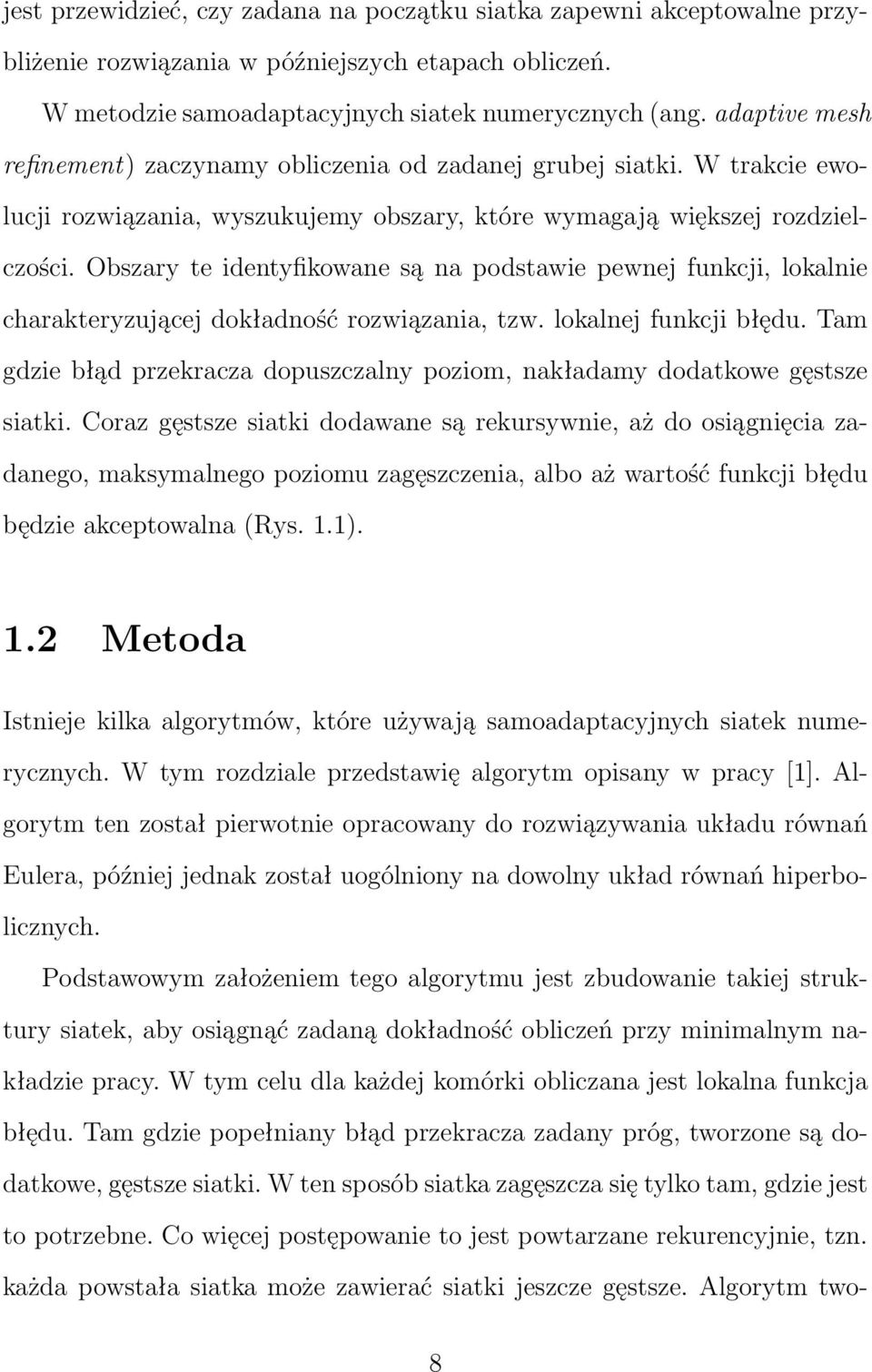 jest przewidzieć, czy zadana na początku siatka zapewni akceptowalne przybliżenie rozwiązania w późniejszych etapach obliczeń.

W metodzie samoadaptacyjnych siatek numerycznych (ang. adaptive mesh refinement) zaczynamy obliczenia od zadanej grubej siatki. W trakcie ewolucji rozwiązania, wyszukujemy obszary, które wymagają większej rozdzielczości. Obszary te identyfikowane są na podstawie pewnej funkcji, lokalnie charakteryzującej dokładność rozwiązania, tzw. lokalnej funkcji błędu. Tam gdzie błąd przekracza dopuszczalny poziom, nakładamy dodatkowe gęstsze siatki. Coraz gęstsze siatki dodawane są rekursywnie, aż do osiągnięcia zadanego, maksymalnego poziomu zagęszczenia, albo aż wartość funkcji błędu będzie akceptowalna (Rys. 1.1).

1.2 Metoda

Istnieje kilka algorytmów, które używają samoadaptacyjnych siatek numerycznych. W tym rozdziale przedstawię algorytm opisany w pracy [1]. Algorytm ten został pierwotnie opracowany do rozwiązywania układu równań Eulera, później jednak został uogólniony na dowolny układ równań hiperbolicznych.

Podstawowym założeniem tego algorytmu jest zbudowanie takiej struktury siatek, aby osiągnąć zadaną dokładność obliczeń przy minimalnym nakładzie pracy. W tym celu dla każdej komórki obliczana jest lokalna funkcja błędu. Tam gdzie popełniany błąd przekracza zadany próg, tworzone są dodatkowe, gęstsze siatki. W ten sposób siatka zagęszcza się tylko tam, gdzie jest to potrzebne. Co więcej postępowanie to jest powtarzane rekurencyjnie, tzn. każda powstała siatka może zawierać siatki jeszcze gęstsze. Algorytm two-

8